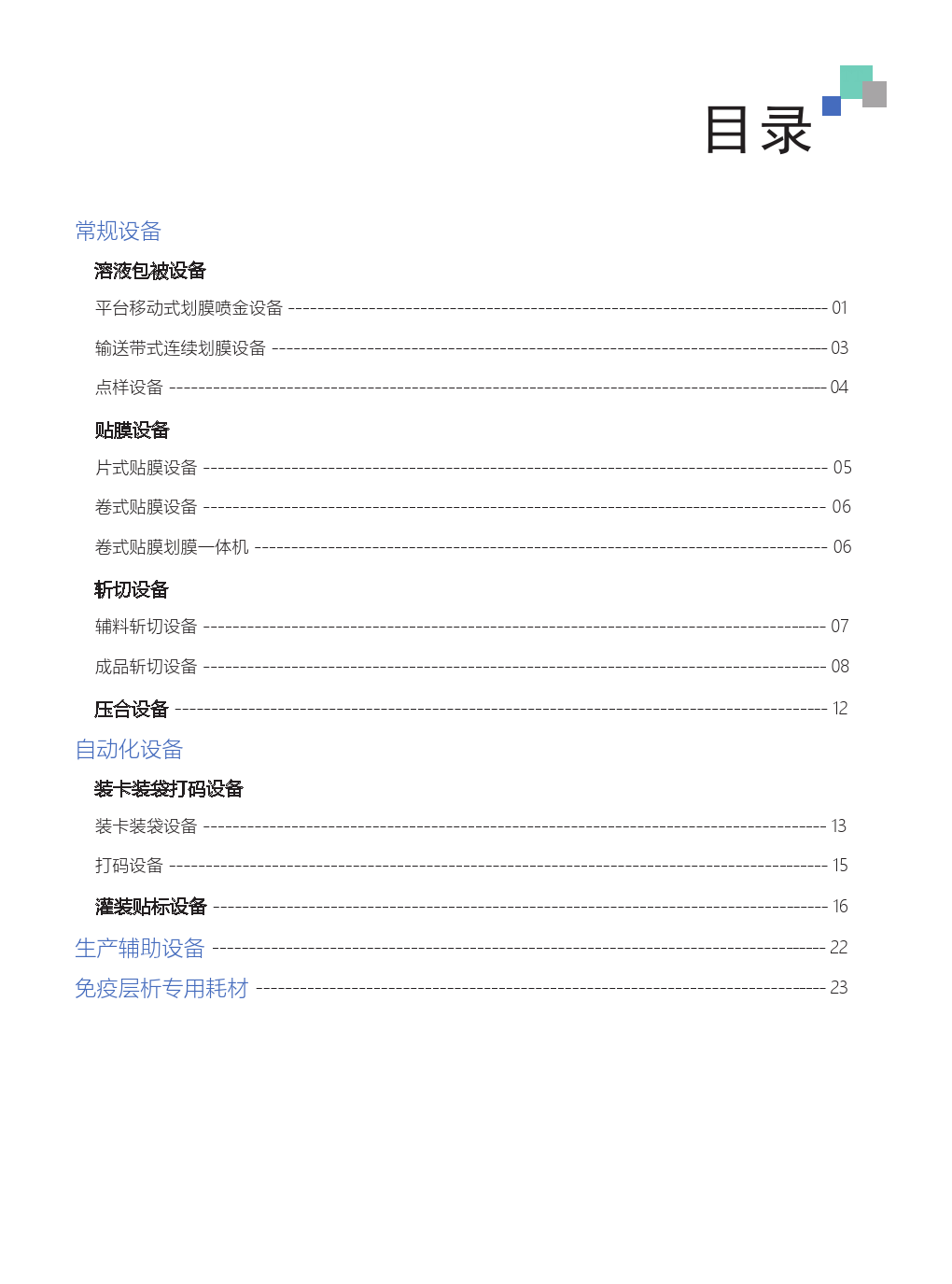 目录

常规设备

溶液包被设备

平台移动式划膜喷金设备 01

输送带式连续划膜设备 03

点样设备 04

贴膜设备

片式贴膜设备 05

卷式贴膜设备 06

卷式贴膜划膜一体机 06

斩切设备

辅料斩切设备 07

成品斩切设备 08

压合设备 12

自动化设备

装卡装袋打码设备

装卡装袋设备 13

打码设备 15

灌装贴标设备 16

生产辅助设备 22

免疫层析专用耗材 23